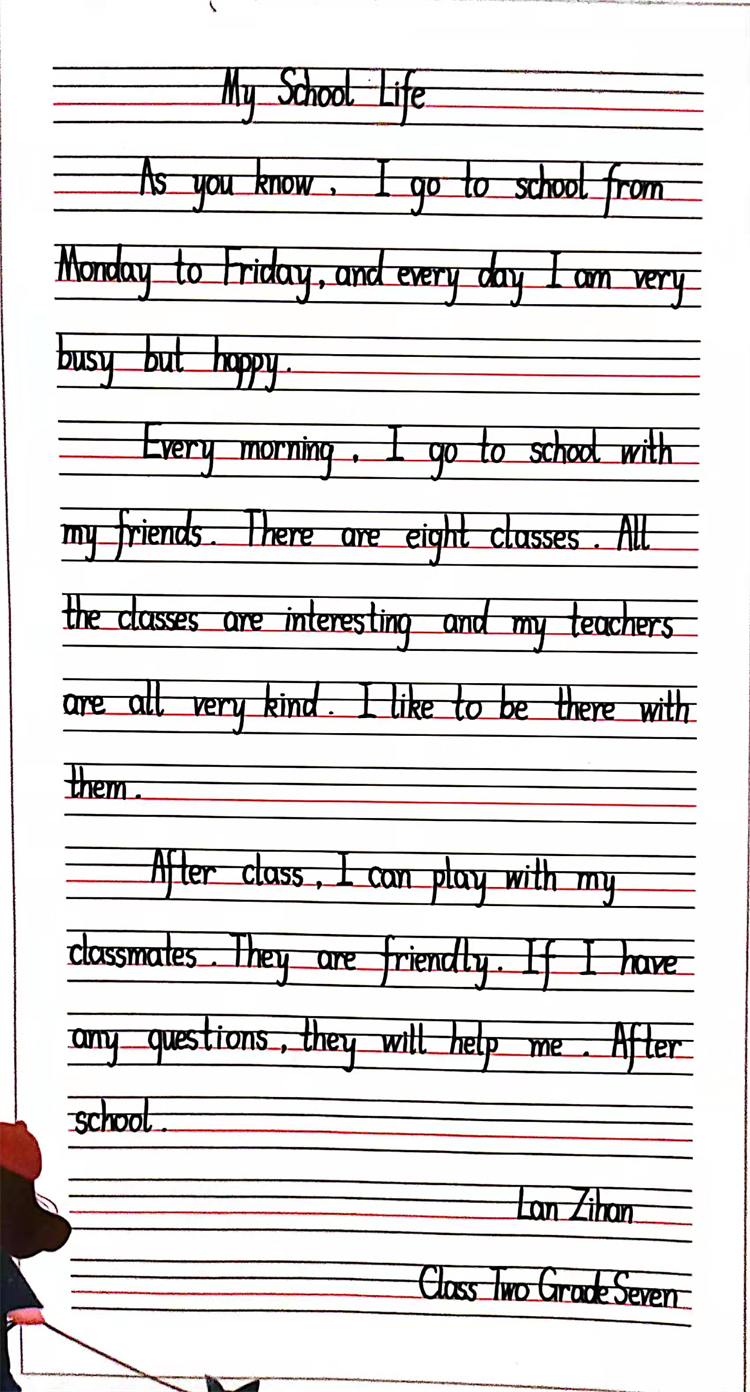 My School Life

As you know, I go to school from Monday to Friday, and every day I am very busy but happy.

Every morning, I go to school with my friends. There are eight classes. All the classes are interesting and my teachers are all very kind. I like to be there with them.

After class, I can play with my classmates. They are friendly. If I have any questions, they will help me. After school.

Lan Zihan

Class Two Grade Seven